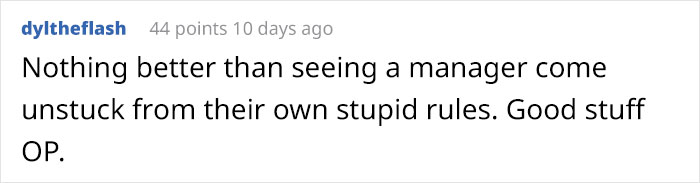 dyltheflash 44 points 10 days ago

Nothing better than seeing a manager come unstuck from their own stupid rules. Good stuff OP.